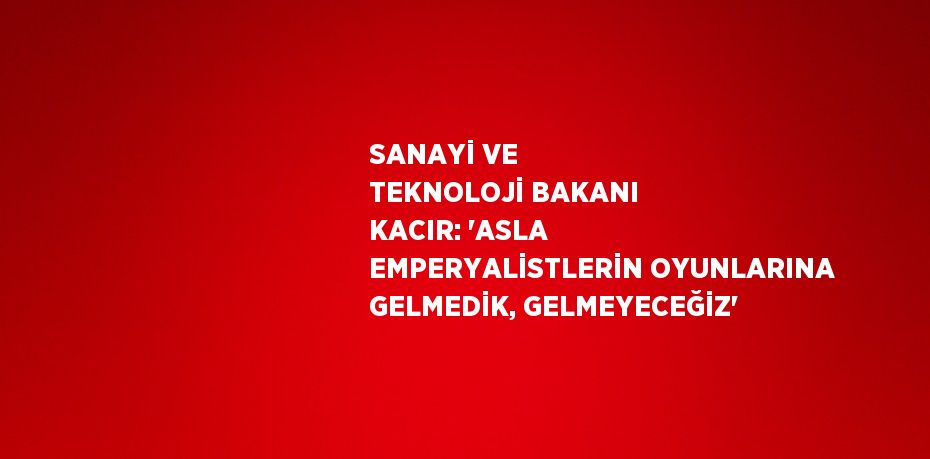 SANAYİ VE TEKNOLOJİ BAKANI KACIR: 'ASLA EMPERYALİSTLERİN OYUNLARINA GELMEDİK, GELMEYECEĞİZ'